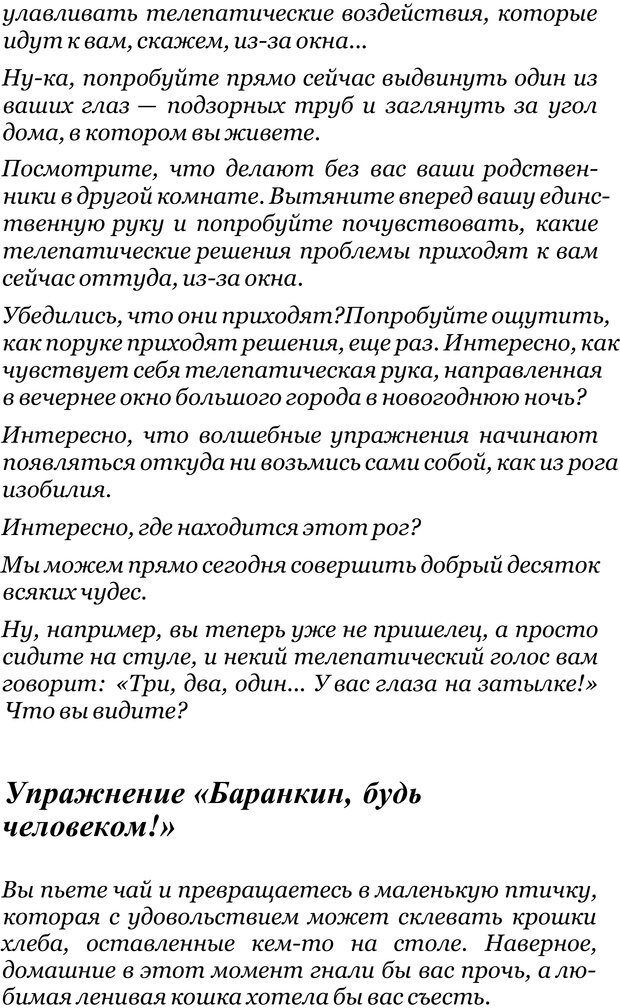 улавливать телепатические воздействия, которые идут к вам, скажем, из-за окна...

Ну-ка, попробуйте прямо сейчас выдвинуть один из ваших глаз — подзорных труб и заглянуть за угол дома, в котором вы живете.

Посмотрите, что делают без вас ваши родственники в другой комнате. Вытяните вперед вашу единственную руку и попробуйте почувствовать, какие телепатические решения проблемы приходят к вам сейчас оттуда, из-за окна.

Убедились, что они приходят?Попробуйте ощутить, как поруке приходят решения, еще раз. Интересно, как чувствует себя телепатическая рука, направленная в вечернее окно большого города в новогоднюю ночь?

Интересно, что волшебные упражнения начинают появляться откуда ни возьмись сами собой, как из рога изобилия.

Интересно, где находится этот рог?

Мы можем прямо сегодня совершить добрый десяток всяких чудес.

Ну, например, вы теперь уже не пришелец, а просто сидите на стуле, и некий телепатический голос вам говорит: «Три, два, один... У вас глаза на затылке!» Что вы видите?

Упражнение «Баранкин, будь человеком!»

Вы пьете чай и превращаетесь в маленькую птичку, которая с удовольствием может склевать крошки хлеба, оставленные кем-то на столе. Наверное, домашние в этот момент гнали бы вас прочь, а любимая ленивая кошка хотела бы вас съесть.